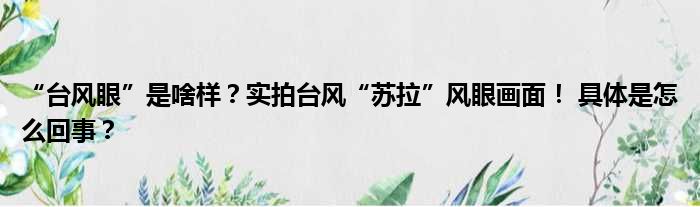 “台风眼”是啥样？实拍台风“苏拉”风眼画面！ 具体是怎么回事？